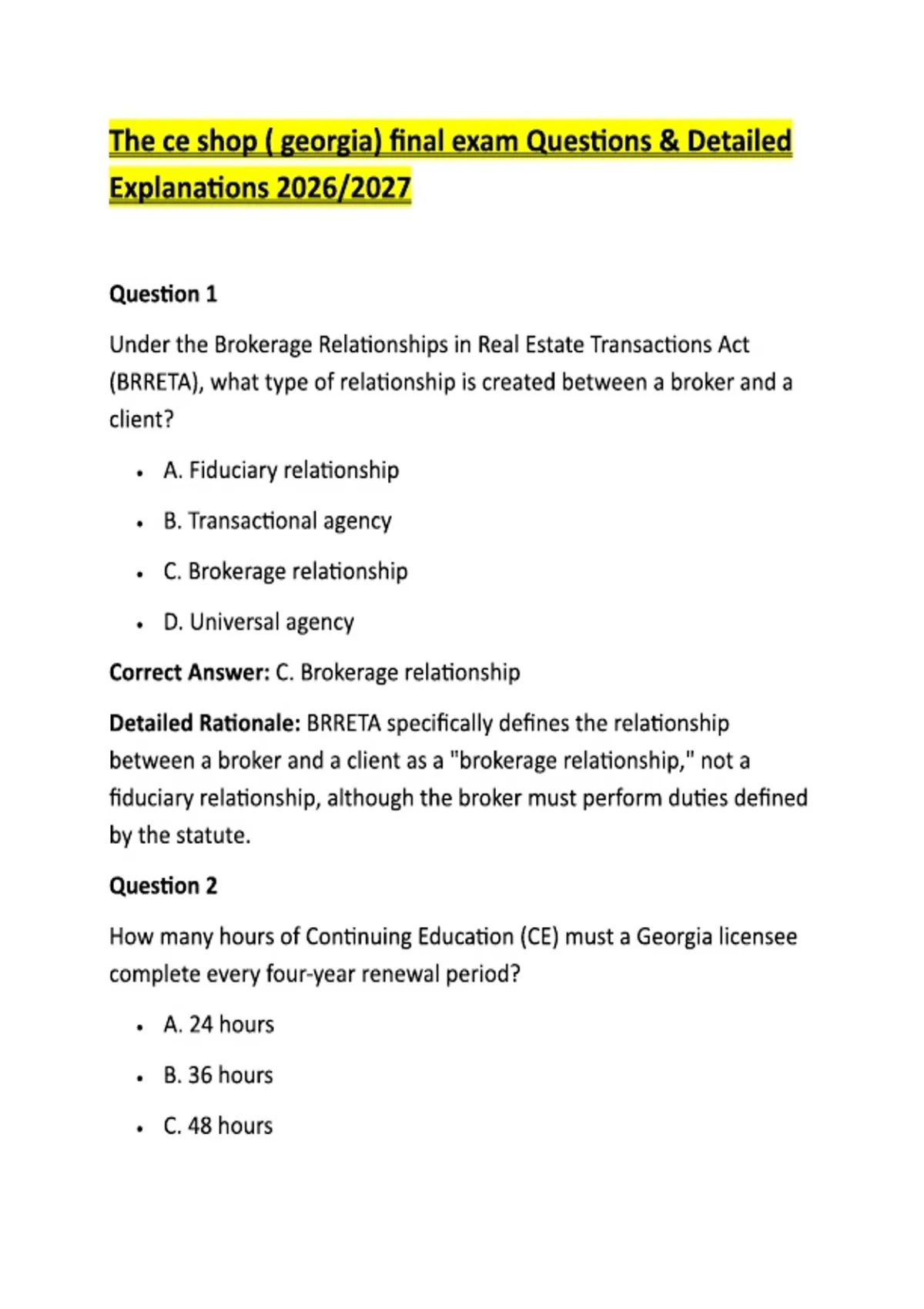 The ce shop ( georgia) final exam Questions & Detailed Explanations 2026/2027

Question 1

Under the Brokerage Relationships in Real Estate Transactions Act (BRRETA), what type of relationship is created between a broker and a client?

• A. Fiduciary relationship

• B. Transactional agency

• C. Brokerage relationship

• D. Universal agency

Correct Answer: C. Brokerage relationship

Detailed Rationale: BRRETA specifically defines the relationship between a broker and a client as a "brokerage relationship," not a fiduciary relationship, although the broker must perform duties defined by the statute.

Question 2

How many hours of Continuing Education (CE) must a Georgia licensee complete every four-year renewal period?

• A. 24 hours

• B. 36 hours

• C. 48 hours